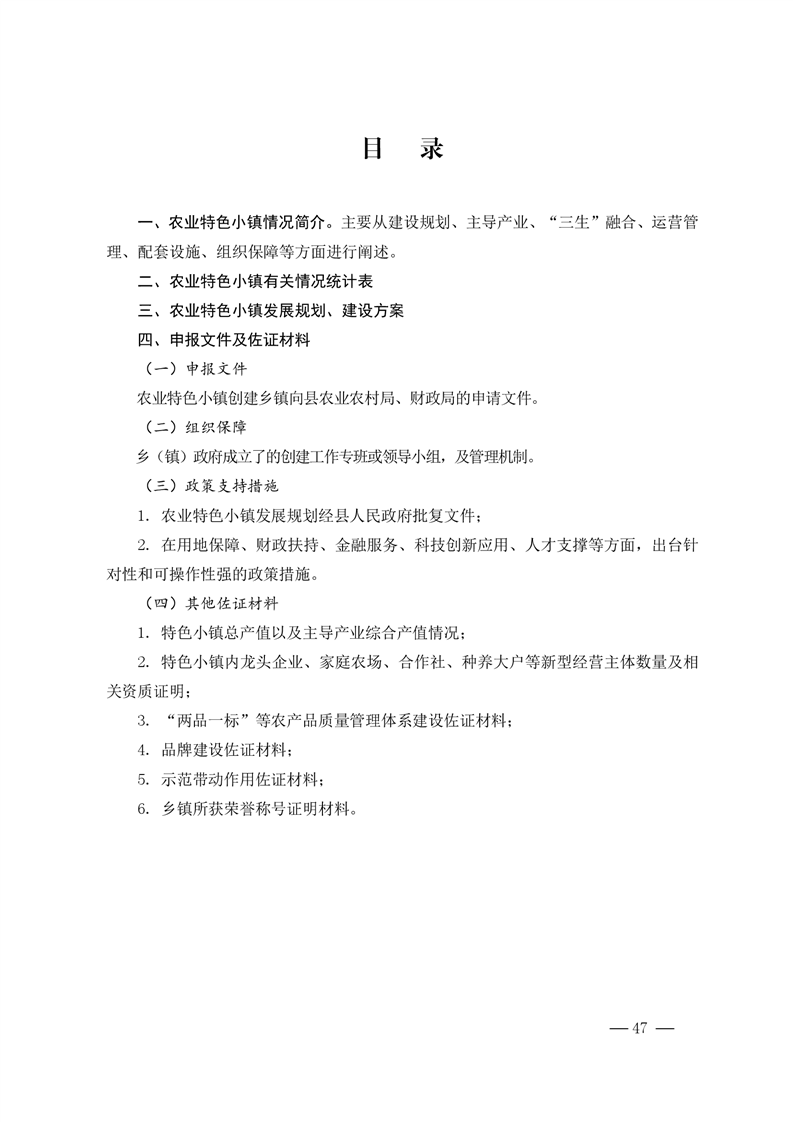 目 录

一、农业特色小镇情况简介。主要从建设规划、主导产业、“三生”融合、运营管理、配套设施、组织保障等方面进行阐述。

二、农业特色小镇有关情况统计表

三、农业特色小镇发展规划、建设方案

四、申报文件及佐证材料

（一）申报文件

农业特色小镇创建乡镇向县农业农村局、财政局的申请文件。

（二）组织保障

乡（镇）政府成立了的创建工作专班或领导小组，及管理机制。

（三）政策支持措施

1. 农业特色小镇发展规划经县人民政府批复文件；

2. 在用地保障、财政扶持、金融服务、科技创新应用、人才支撑等方面，出台针对性和可操作性强的政策措施。

（四）其他佐证材料

1. 特色小镇总产值以及主导产业综合产值情况；

2. 特色小镇内龙头企业、家庭农场、合作社、种养大户等新型经营主体数量及相关资质证明；

3. “两品一标”等农产品质量管理体系建设佐证材料；

4. 品牌建设佐证材料；

5. 示范带动作用佐证材料；

6. 乡镇所获荣誉称号证明材料。

— 47 —